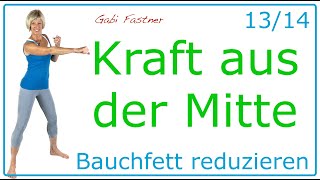 Gabi Fastner

13/14

Kraft aus der Mitte

Bauchfett reduzieren